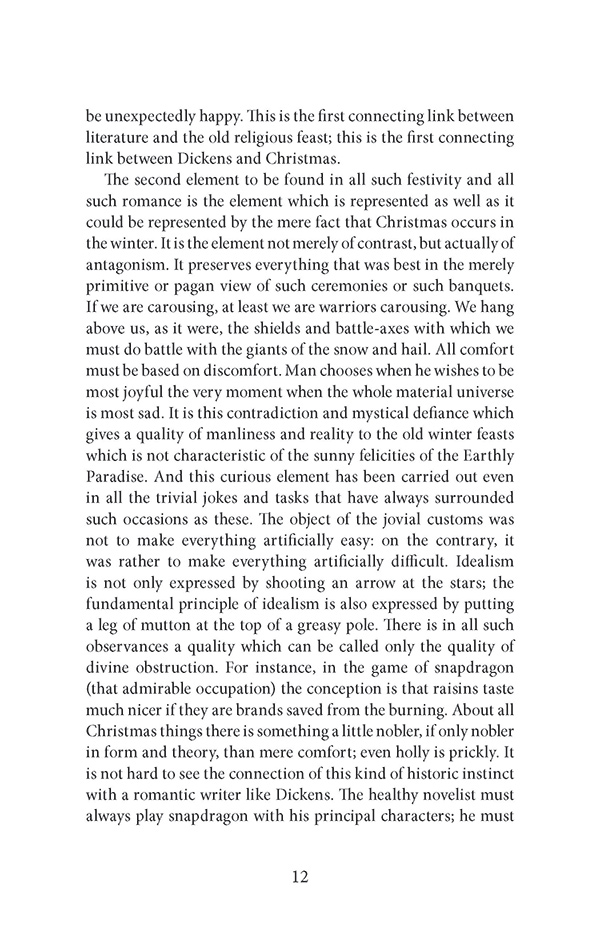 be unexpectedly happy. This is the first connecting link between literature and the old religious feast; this is the first connecting link between Dickens and Christmas.

The second element to be found in all such festivity and all such romance is the element which is represented as well as it could be represented by the mere fact that Christmas occurs in the winter. It is the element not merely of contrast, but actually of antagonism. It preserves everything that was best in the merely primitive or pagan view of such ceremonies or such banquets. If we are carousing, at least we are warriors carousing. We hang above us, as it were, the shields and battle-axes with which we must do battle with the giants of the snow and hail. All comfort must be based on discomfort. Man chooses when he wishes to be most joyful the very moment when the whole material universe is most sad. It is this contradiction and mystical defiance which gives a quality of manliness and reality to the old winter feasts which is not characteristic of the sunny felicities of the Earthly Paradise. And this curious element has been carried out even in all the trivial jokes and tasks that have always surrounded such occasions as these. The object of the jovial customs was not to make everything artificially easy: on the contrary, it was rather to make everything artificially difficult. Idealism is not only expressed by shooting an arrow at the stars; the fundamental principle of idealism is also expressed by putting a leg of mutton at the top of a greasy pole. There is in all such observances a quality which can be called only the quality of divine obstruction. For instance, in the game of snapdragon (that admirable occupation) the conception is that raisins taste much nicer if they are brands saved from the burning. About all Christmas things there is something a little nobler, if only nobler in form and theory, than mere comfort; even holly is prickly. It is not hard to see the connection of this kind of historic instinct with a romantic writer like Dickens. The healthy novelist must always play snapdragon with his principal characters; he must

12